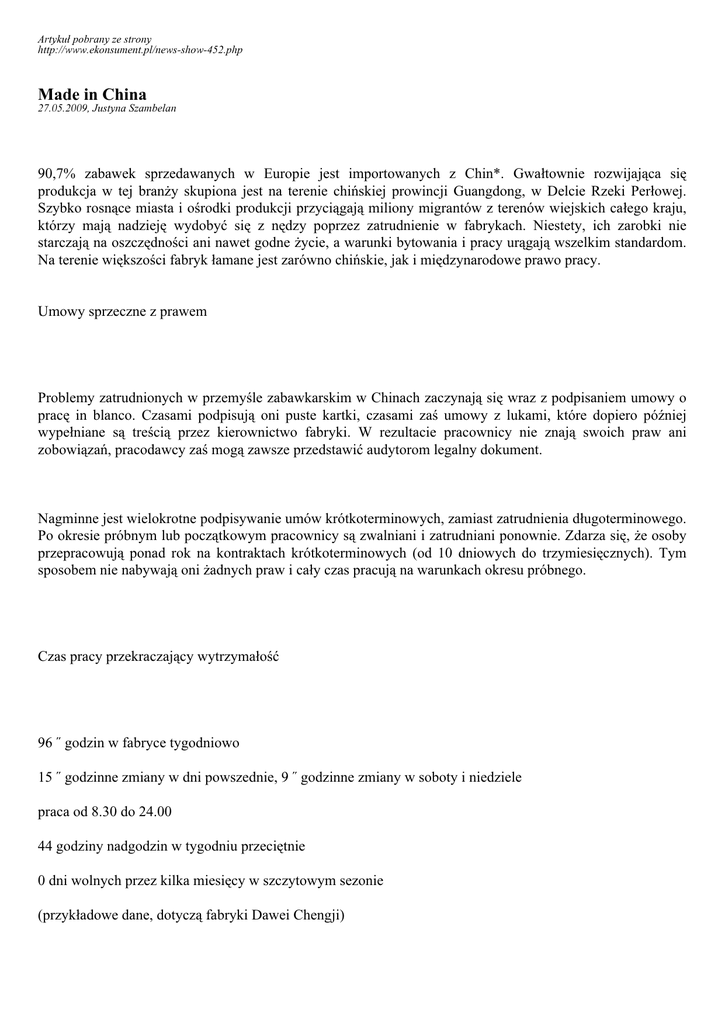 Artykuł pobrany ze strony
http://www.ekonsument.pl/news-show-452.php

Made in China
27.05.2009, Justyna Szambelan

90,7% zabawek sprzedawanych w Europie jest importowanych z Chin*. Gwałtownie rozwijająca się produkcja w tej branży skupiona jest na terenie chińskiej prowincji Guangdong, w Delcie Rzeki Perłowej. Szybko rosnące miasta i ośrodki produkcji przyciągają miliony migrantów z terenów wiejskich całego kraju, którzy mają nadzieję wydobyć się z nędzy poprzez zatrudnienie w fabrykach. Niestety, ich zarobki nie starczają na oszczędności ani nawet godne życie, a warunki bytowania i pracy urągają wszelkim standardom. Na terenie większości fabryk łamane jest zarówno chińskie, jak i międzynarodowe prawo pracy.

Umowy sprzeczne z prawem

Problemy zatrudnionych w przemyśle zabawkarskim w Chinach zaczynają się wraz z podpisaniem umowy o pracę in blanco. Czasami podpisują oni puste kartki, czasami zaś umowy z lukami, które dopiero później wypełniane są treścią przez kierownictwo fabryki. W rezultacie pracownicy nie znają swoich praw ani zobowiązań, pracodawcy zaś mogą zawsze przedstawić audytorom legalny dokument.

Nagminne jest wielokrotne podpisywanie umów krótkoterminowych, zamiast zatrudnienia długoterminowego. Po okresie próbnym lub początkowym pracownicy są zwalniani i zatrudniani ponownie. Zdarza się, że osoby przepracowują ponad rok na kontraktach krótkoterminowych (od 10 dniowych do trzymiesięcznych). Tym sposobem nie nabywają oni żadnych praw i cały czas pracują na warunkach okresu próbnego.

Czas pracy przekraczający wytrzymałość

96 ˝ godzin w fabryce tygodniowo

15 ˝ godzinne zmiany w dni powszednie, 9 ˝ godzinne zmiany w soboty i niedziele

praca od 8.30 do 24.00

44 godziny nadgodzin w tygodniu przeciętnie

0 dni wolnych przez kilka miesięcy w szczytowym sezonie

(przykładowe dane, dotyczą fabryki Dawei Chengji)